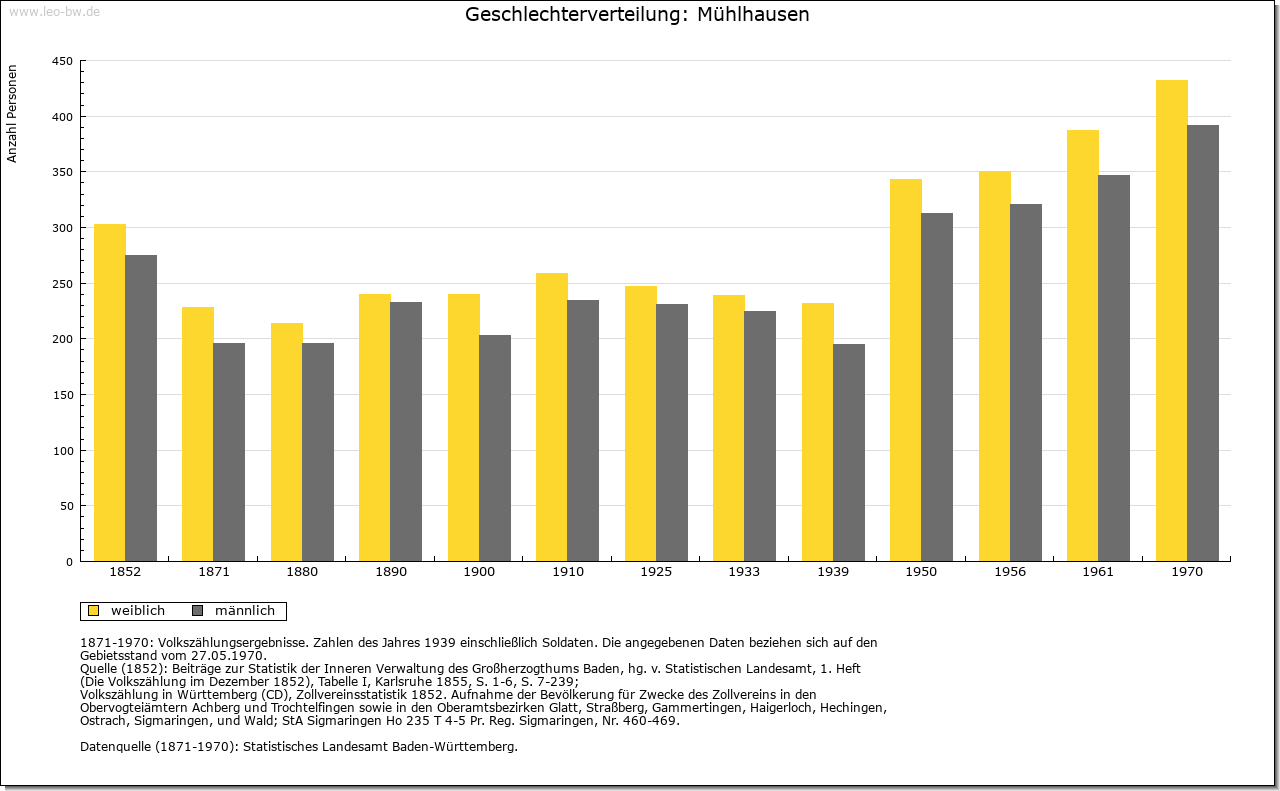 www.leo-bw.de

Geschlechterverteilung: Mühlhausen

Anzahl Personen

450
400
350
300
250
200
150
100
50
0

1852 1871 1880 1890 1900 1910 1925 1933 1939 1950 1956 1961 1970

weiblich männlich

1871-1970: Volkszählungsergebnisse. Zahlen des Jahres 1939 einschließlich Soldaten. Die angegebenen Daten beziehen sich auf den Gebietsstand vom 27.05.1970.
Quelle (1852): Beiträge zur Statistik der Inneren Verwaltung des Großherzogthums Baden, hg. v. Statistischen Landesamt, 1. Heft (Die Volkszählung im Dezember 1852), Tabelle I, Karlsruhe 1855, S. 1-6, S. 7-239;
Volkszählung in Württemberg (CD), Zollvereinsstatistik 1852. Aufnahme der Bevölkerung für Zwecke des Zollvereins in den Obervogteiämtern Achberg und Trochtelfingen sowie in den Oberamtsbezirken Glatt, Straßberg, Gammertingen, Haigerloch, Hechingen, Ostrach, Sigmaringen, und Wald; StA Sigmaringen Ho 235 T 4-5 Pr. Reg. Sigmaringen, Nr. 460-469.

Datenquelle (1871-1970): Statistisches Landesamt Baden-Württemberg.